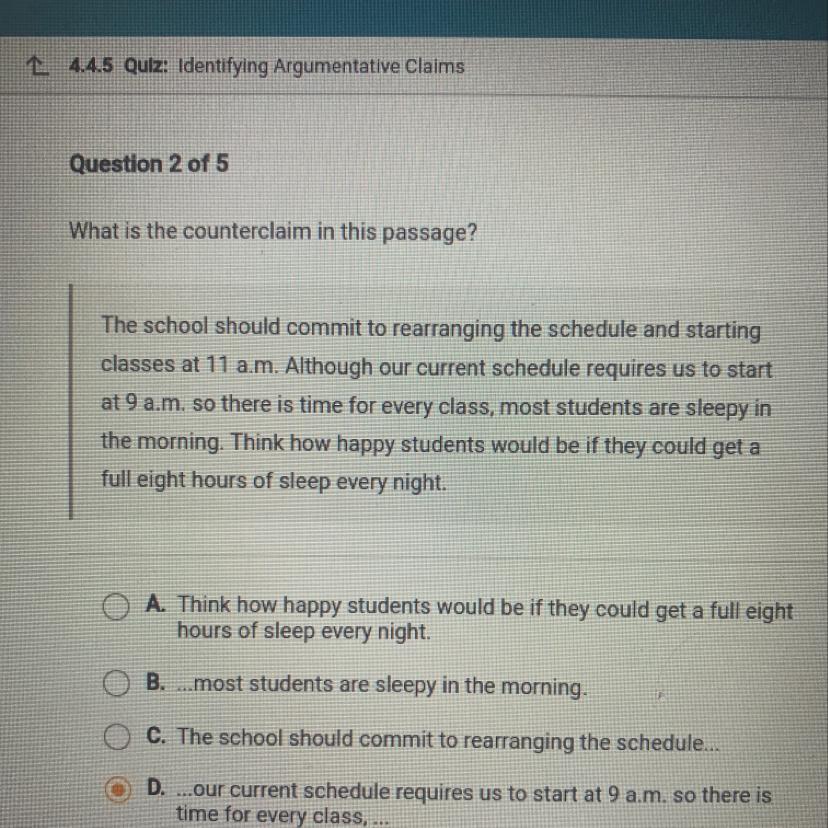 4.4.5 Quiz: Identifying Argumentative Claims

Question 2 of 5

What is the counterclaim in this passage?

The school should commit to rearranging the schedule and starting classes at 11 a.m. Although our current schedule requires us to start at 9 a.m. so there is time for every class, most students are sleepy in the morning. Think how happy students would be if they could get a full eight hours of sleep every night.

A. Think how happy students would be if they could get a full eight hours of sleep every night.

B. ...most students are sleepy in the morning.

C. The school should commit to rearranging the schedule...

D. ...our current schedule requires us to start at 9 a.m. so there is time for every class, ...